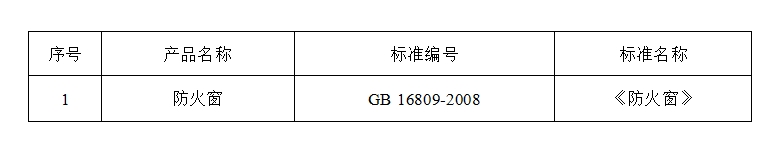 | 序号 | 产品名称 | 标准编号 | 标准名称 |
|---|---|---|---|
| 1 | 防火窗 | GB 16809-2008 | 《防火窗》 |